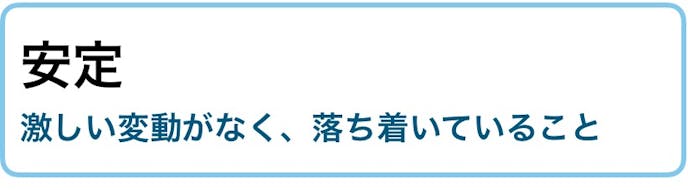 安定

激しい変動がなく、落ち着いていること